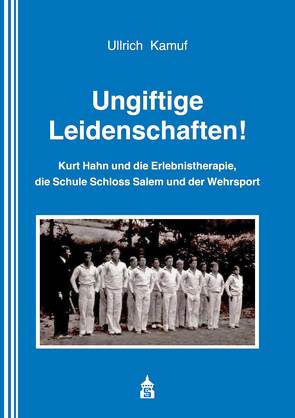 Ullrich Kamuf

Ungiftige Leidenschaften!

Kurt Hahn und die Erlebnistherapie, die Schule Schloss Salem und der Wehrsport

S